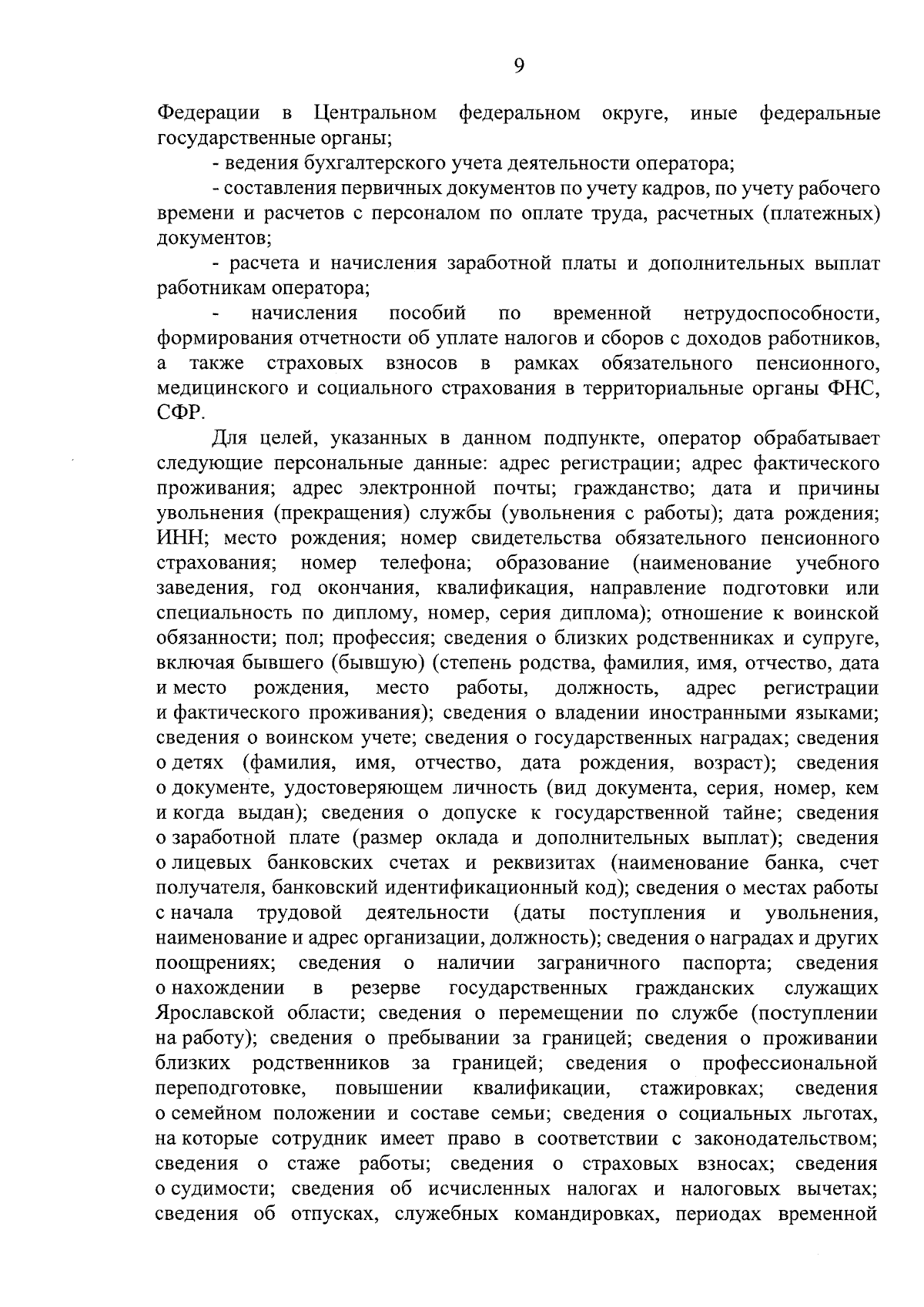 9

Федерации в Центральном федеральном округе, иные федеральные государственные органы;

- ведения бухгалтерского учета деятельности оператора;

- составления первичных документов по учету кадров, по учету рабочего времени и расчетов с персоналом по оплате труда, расчетных (платежных) документов;

- расчета и начисления заработной платы и дополнительных выплат работникам оператора;

- начисления пособий по временной нетрудоспособности, формирования отчетности об уплате налогов и сборов с доходов работников, а также страховых взносов в рамках обязательного пенсионного, медицинского и социального страхования в территориальные органы ФНС, СФР.

Для целей, указанных в данном подпункте, оператор обрабатывает следующие персональные данные: адрес регистрации; адрес фактического проживания; адрес электронной почты; гражданство; дата и причины увольнения (прекращения) службы (увольнения с работы); дата рождения; ИНН; место рождения; номер свидетельства обязательного пенсионного страхования; номер телефона; образование (наименование учебного заведения, год окончания, квалификация, направление подготовки или специальность по диплому, номер, серия диплома); отношение к воинской обязанности; пол; профессия; сведения о близких родственниках и супруге, включая бывшего (бывшую) (степень родства, фамилия, имя, отчество, дата и место рождения, место работы, должность, адрес регистрации и фактического проживания); сведения о владении иностранными языками; сведения о воинском учете; сведения о государственных наградах; сведения о детях (фамилия, имя, отчество, дата рождения, возраст); сведения о документе, удостоверяющем личность (вид документа, серия, номер, кем и когда выдан); сведения о допуске к государственной тайне; сведения о заработной плате (размер оклада и дополнительных выплат); сведения о лицевых банковских счетах и реквизитах (наименование банка, счет получателя, банковский идентификационный код); сведения о местах работы с начала трудовой деятельности (даты поступления и увольнения, наименование и адрес организации, должность); сведения о наградах и других поощрениях; сведения о наличии заграничного паспорта; сведения о нахождении в резерве государственных гражданских служащих Ярославской области; сведения о перемещении по службе (поступлении на работу); сведения о пребывании за границей; сведения о проживании близких родственников за границей; сведения о профессиональной переподготовке, повышении квалификации, стажировках; сведения о семейном положении и составе семьи; сведения о социальных льготах, на которые сотрудник имеет право в соответствии с законодательством; сведения о стаже работы; сведения о страховых взносах; сведения о судимости; сведения об исчисленных налогах и налоговых вычетах; сведения об отпусках, служебных командировках, периодах временной